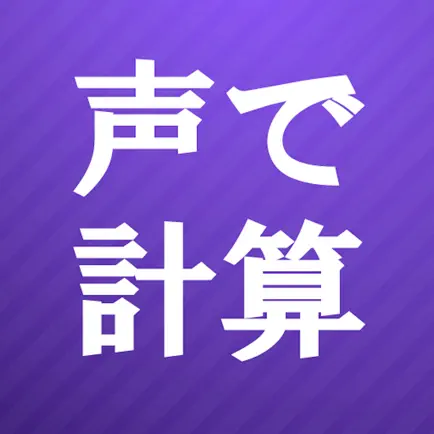 声で
計算